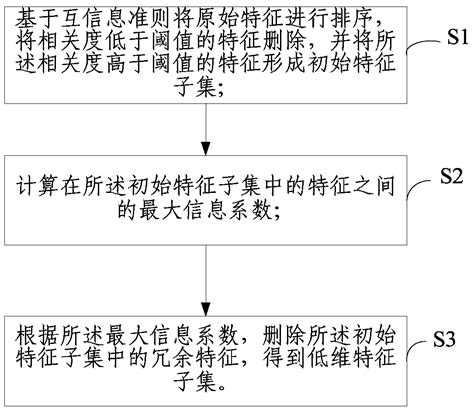 基于互信息准则将原始特征进行排序，将相关度低于阈值的特征删除，并将所述相关度高于阈值的特征形成初始特征子集；

S1

计算在所述初始特征子集中的特征之间的最大信息系数；

S2

根据所述最大信息系数，删除所述初始特征子集中的冗余特征，得到低维特征子集。

S3